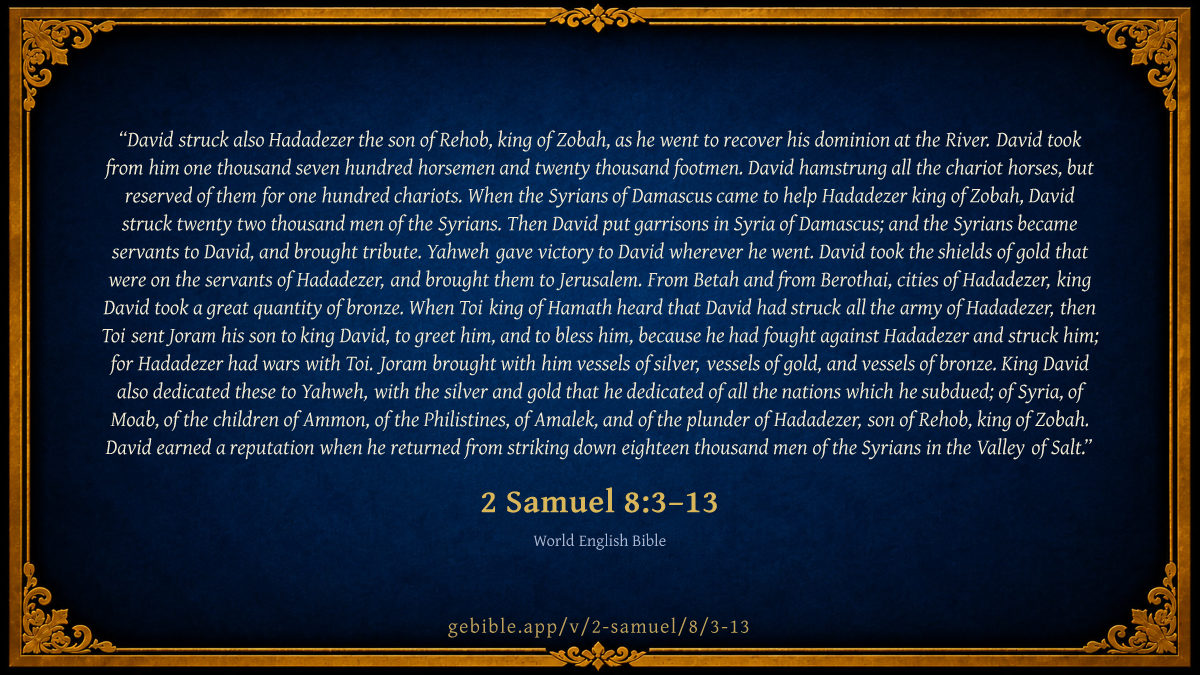 "David struck also Hadadezer the son of Rehob, king of Zobah, as he went to recover his dominion at the River. David took from him one thousand seven hundred horsemen and twenty thousand footmen. David hamstrung all the chariot horses, but reserved of them for one hundred chariots. When the Syrians of Damascus came to help Hadadezer king of Zobah, David struck twenty two thousand men of the Syrians. Then David put garrisons in Syria of Damascus; and the Syrians became servants to David, and brought tribute. Yahweh gave victory to David wherever he went. David took the shields of gold that were on the servants of Hadadezer, and brought them to Jerusalem. From Betah and from Berothai, cities of Hadadezer, king David took a great quantity of bronze. When Toi king of Hamath heard that David had struck all the army of Hadadezer, then Toi sent Joram his son to king David, to greet him, and to bless him, because he had fought against Hadadezer and struck him; for Hadadezer had wars with Toi. Joram brought with him vessels of silver, vessels of gold, and vessels of bronze. King David also dedicated these to Yahweh, with the silver and gold that he dedicated of all the nations which he subdued; of Syria, of Moab, of the children of Ammon, of the Philistines, of Amalek, and of the plunder of Hadadezer, son of Rehob, king of Zobah. David earned a reputation when he returned from striking down eighteen thousand men of the Syrians in the Valley of Salt."

2 Samuel 8:3–13

World English Bible

gebible.app/v/2-samuel/8/3-13